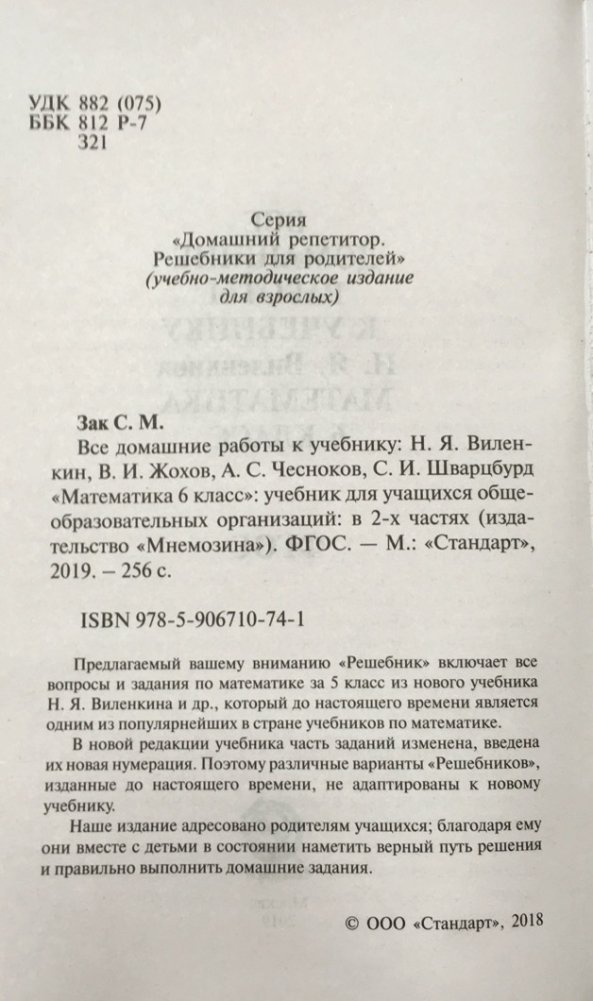 УДК 882 (075)
ББК 812 Р-7
321

Серия
«Домашний репетитор.
Решебники для родителей»
(учебно-методическое издание
для взрослых)

Зак С. М.
Все домашние работы к учебнику: Н. Я. Виленкин, В. И. Жохов, А. С. Чесноков, С. И. Шварцбурд «Математика 6 класс»: учебник для учащихся общеобразовательных организаций: в 2-х частях (издательство «Мнемозина»). ФГОС. — М.: «Стандарт», 2019. – 256 с.

ISBN 978-5-906710-74-1

Предлагаемый вашему вниманию «Решебник» включает все вопросы и задания по математике за 5 класс из нового учебника Н. Я. Виленкина и др., который до настоящего времени является одним из популярнейших в стране учебников по математике.

В новой редакции учебника часть заданий изменена, введена их новая нумерация. Поэтому различные варианты «Решебников», изданные до настоящего времени, не адаптированы к новому учебнику.

Наше издание адресовано родителям учащихся; благодаря ему они вместе с детьми в состоянии наметить верный путь решения и правильно выполнить домашние задания.

© ООО «Стандарт», 2018